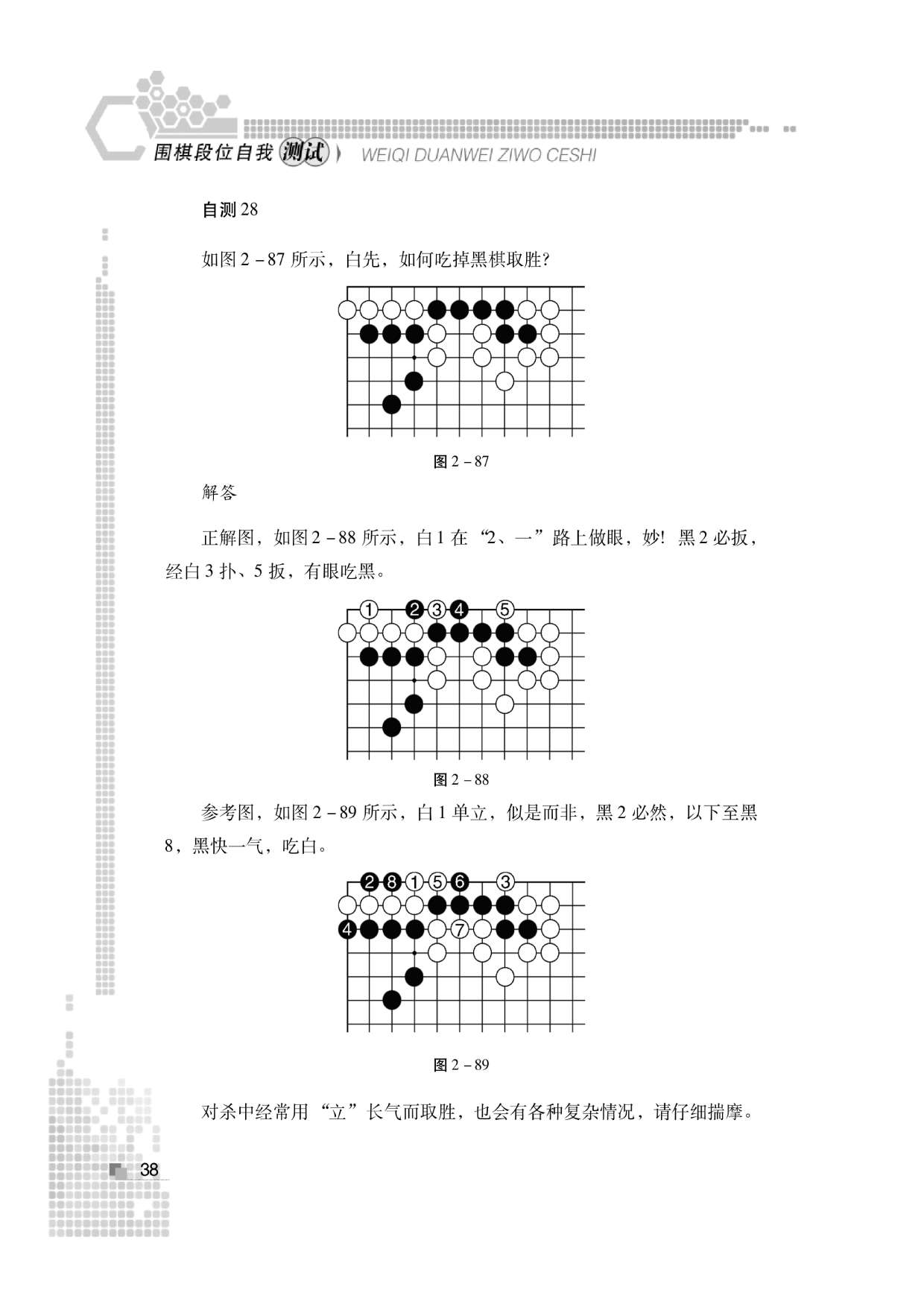 围棋段位自我测试 WEIQI DUANWEI ZIWO CESHI

自测 28

如图 2－87 所示，白先，如何吃掉黑棋取胜?

图 2－87

解答

正解图，如图 2－88 所示，白 1 在“2、一”路上做眼，妙! 黑 2 必扳，经白 3 扑、5 扳，有眼吃黑。

1 2 3 4 5

图 2－88

参考图，如图 2－89 所示，白 1 单立，似是而非，黑 2 必然，以下至黑 8，黑快一气，吃白。

2 8 1 5 6 3 4 7

图 2－89

对杀中经常用“立”长气而取胜，也会有各种复杂情况，请仔细揣摩。

38